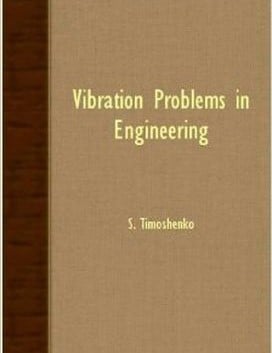 Vibration Problems in Engineering

S. Timoshenko